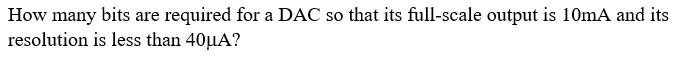 How many bits are required for a DAC so that its full-scale output is 10mA and its resolution is less than 40μA?